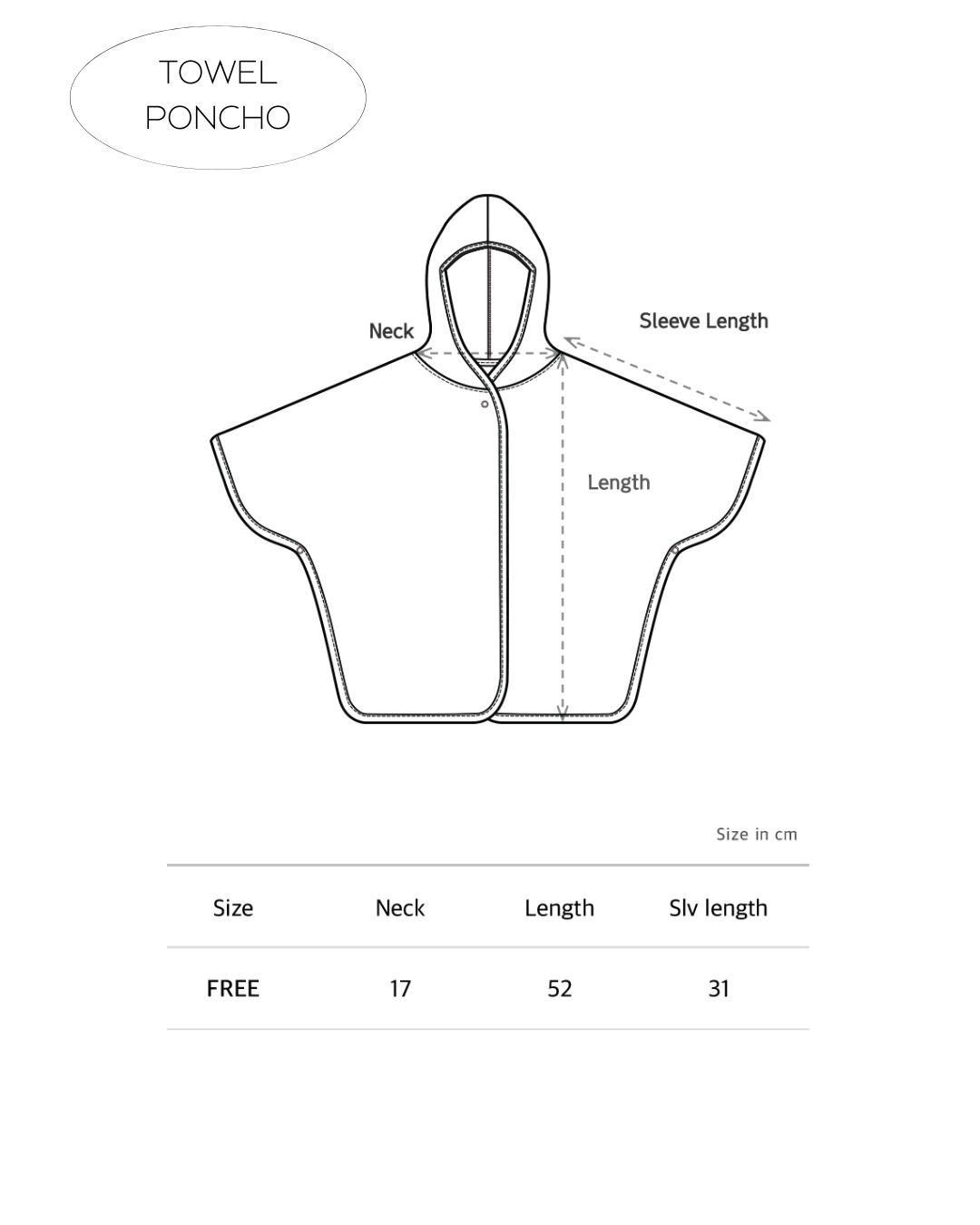 TOWEL
PONCHO

Neck

Sleeve Length

Length

Size in cm

| Size | Neck | Length | Slv length |
|---|---|---|---|
| FREE | 17 | 52 | 31 |